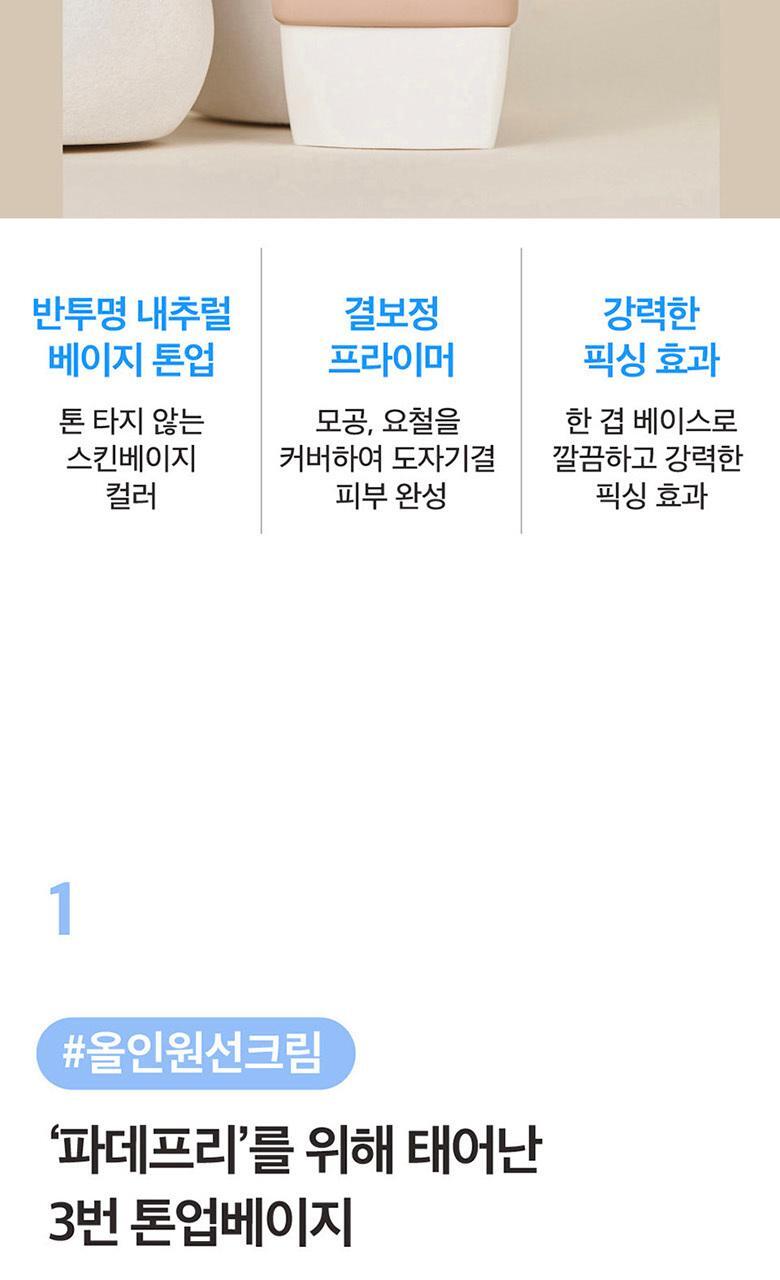 반투명 내추럴
베이지 톤업

톤 타지 않는
스킨베이지
컬러

결보정
프라이머

모공, 요철을
커버하여 도자기결
피부 완성

강력한
픽싱 효과

한 겹 베이스로
깔끔하고 강력한
픽싱 효과

1

#올인원선크림

'파데프리'를 위해 태어난
3번 톤업베이지